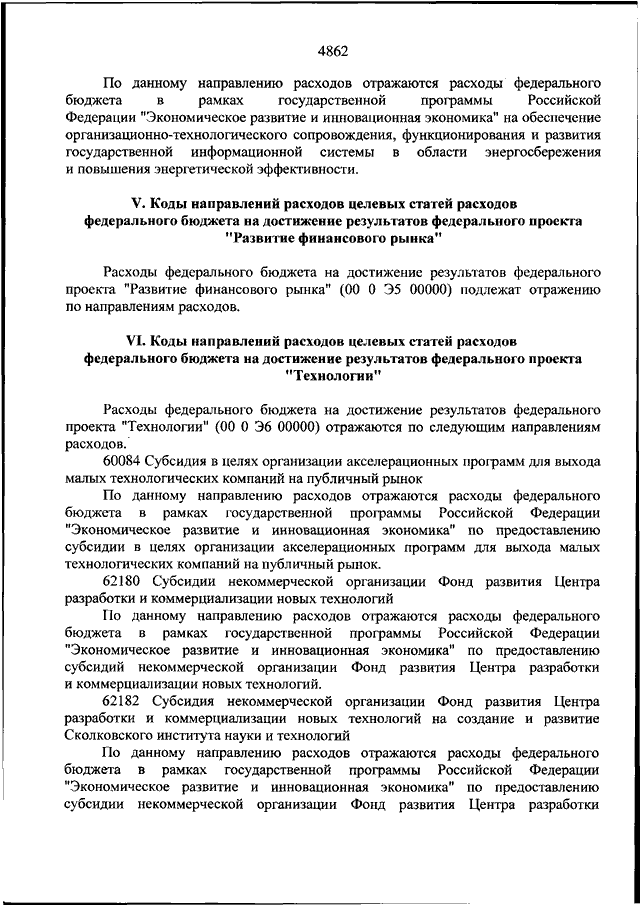 4862

По данному направлению расходов отражаются расходы федерального бюджета в рамках государственной программы Российской Федерации "Экономическое развитие и инновационная экономика" на обеспечение организационно-технологического сопровождения, функционирования и развития государственной информационной системы в области энергосбережения и повышения энергетической эффективности.

V. Коды направлений расходов целевых статей расходов федерального бюджета на достижение результатов федерального проекта "Развитие финансового рынка"

Расходы федерального бюджета на достижение результатов федерального проекта "Развитие финансового рынка" (00 0 Э5 00000) подлежат отражению по направлениям расходов.

VI. Коды направлений расходов целевых статей расходов федерального бюджета на достижение результатов федерального проекта "Технологии"

Расходы федерального бюджета на достижение результатов федерального проекта "Технологии" (00 0 Э6 00000) отражаются по следующим направлениям расходов.

60084 Субсидия в целях организации акселерационных программ для выхода малых технологических компаний на публичный рынок

По данному направлению расходов отражаются расходы федерального бюджета в рамках государственной программы Российской Федерации "Экономическое развитие и инновационная экономика" по предоставлению субсидии в целях организации акселерационных программ для выхода малых технологических компаний на публичный рынок.

62180 Субсидии некоммерческой организации Фонд развития Центра разработки и коммерциализации новых технологий

По данному направлению расходов отражаются расходы федерального бюджета в рамках государственной программы Российской Федерации "Экономическое развитие и инновационная экономика" по предоставлению субсидий некоммерческой организации Фонд развития Центра разработки и коммерциализации новых технологий.

62182 Субсидия некоммерческой организации Фонд развития Центра разработки и коммерциализации новых технологий на создание и развитие Сколковского института науки и технологий

По данному направлению расходов отражаются расходы федерального бюджета в рамках государственной программы Российской Федерации "Экономическое развитие и инновационная экономика" по предоставлению субсидии некоммерческой организации Фонд развития Центра разработки